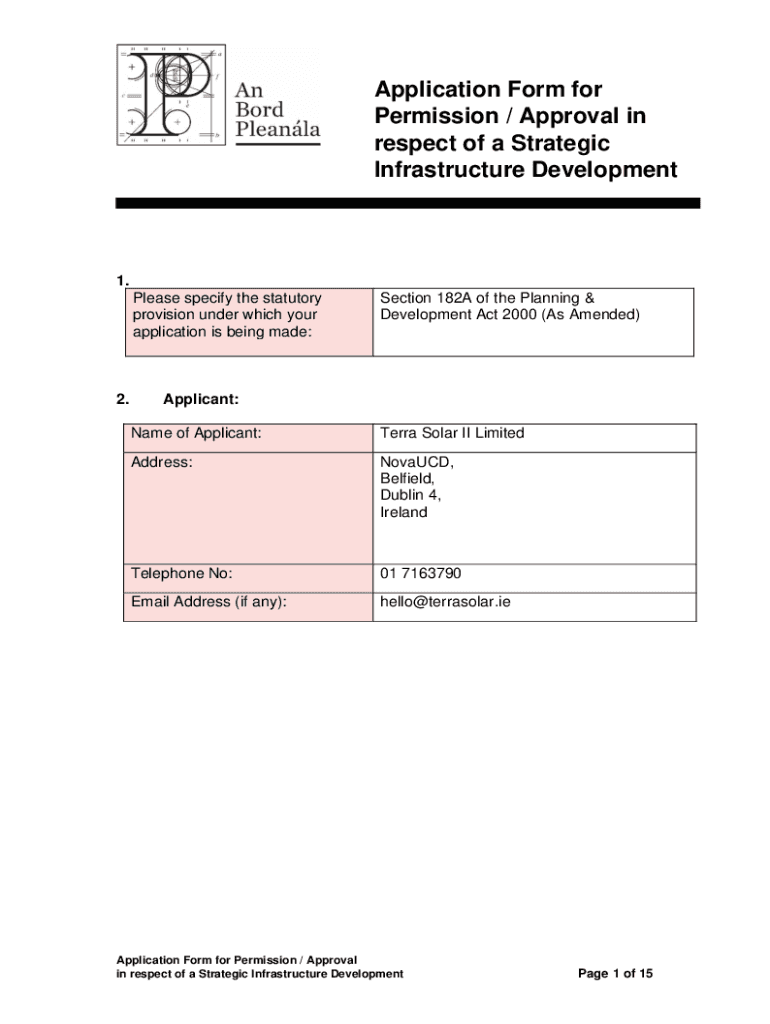 An Bord Pleanála

Application Form for Permission / Approval in respect of a Strategic Infrastructure Development

1.

| Please specify the statutory provision under which your application is being made: | Section 182A of the Planning & Development Act 2000 (As Amended) |
|---|---|

2. Applicant:

| Name of Applicant: | Terra Solar II Limited |
|---|---|
| Address: | NovaUCD, Belfield, Dublin 4, Ireland |
| Telephone No: | 01 7163790 |
| Email Address (if any): | hello@terrasolar.ie |

Application Form for Permission / Approval in respect of a Strategic Infrastructure Development

Page 1 of 15